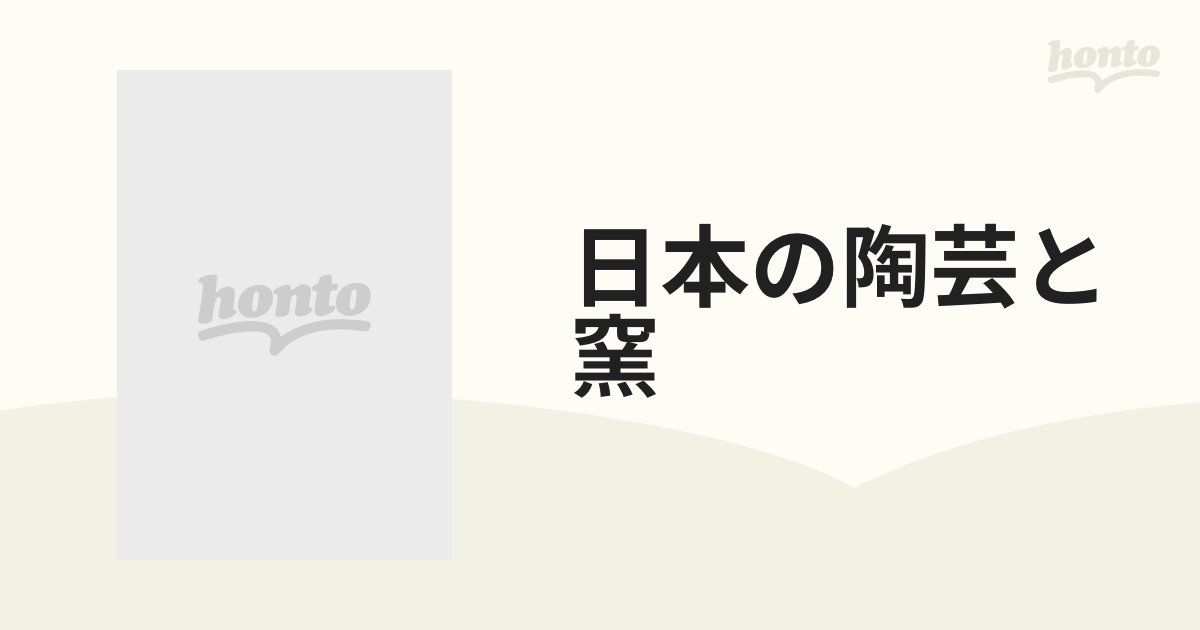 honto

honto

日本の陶芸と窯